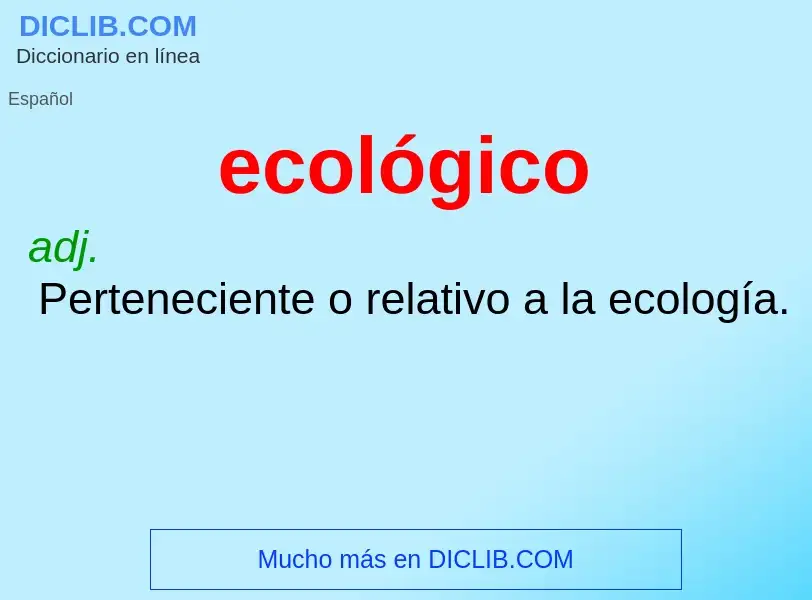 DICLIB.COM
Diccionario en línea

Español

ecológico

adj.
Perteneciente o relativo a la ecología.

Mucho más en DICLIB.COM